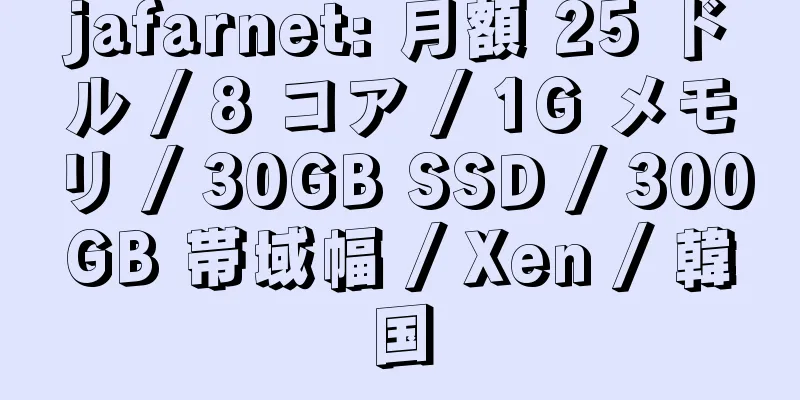 jafarnet: 月額 25 ドル / 8 コア / 1G メモリ / 30GB SSD / 300GB 帯域幅 / Xen / 韓国